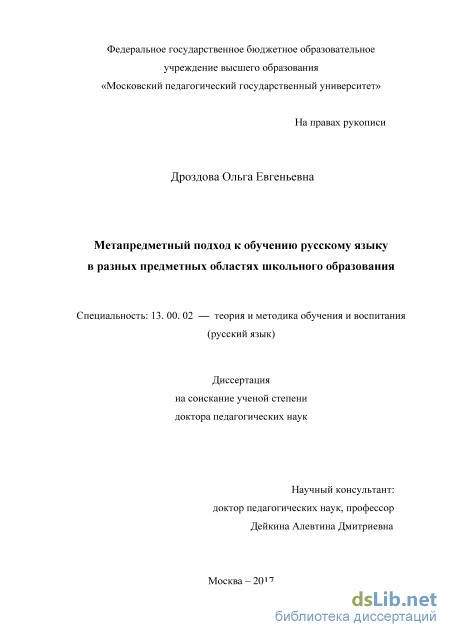 Федеральное государственное бюджетное образовательное учреждение высшего образования «Московский педагогический государственный университет»

На правах рукописи

Дроздова Ольга Евгеньевна

Метапредметный подход к обучению русскому языку в разных предметных областях школьного образования

Специальность: 13. 00. 02 — теория и методика обучения и воспитания (русский язык)

Диссертация
на соискание ученой степени
доктора педагогических наук

Научный консультант:
доктор педагогических наук, профессор
Дейкина Алевтина Дмитриевна

Москва – 2017

dsLib.net
библиотека диссертаций